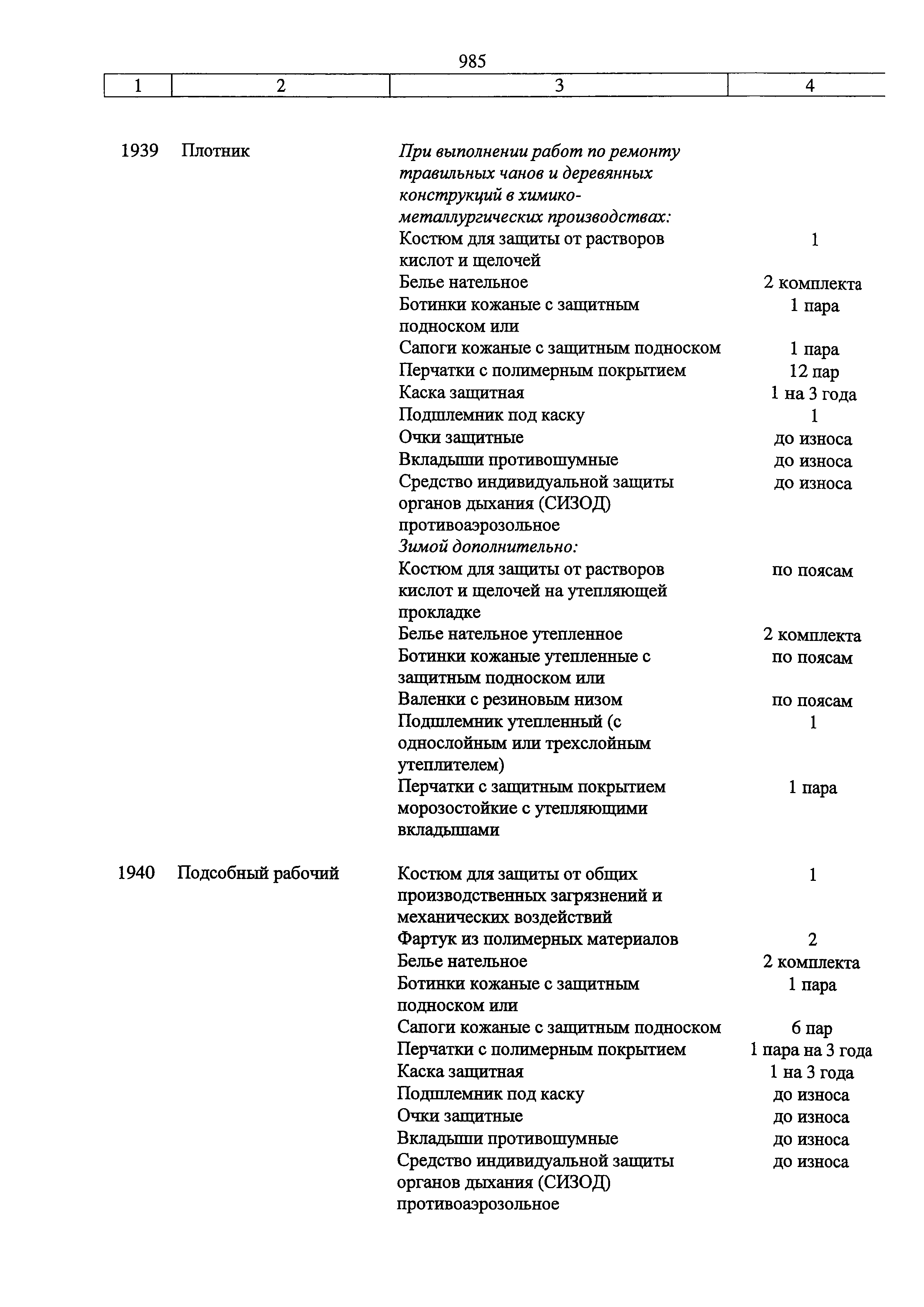 985

| 1 | 2 | 3 | 4 |
|---|---|---|---|
| 1939 | Плотник | При выполнении работ по ремонту травильных чанов и деревянных конструкций в химико-металлургических производствах: | |
| | | Костюм для защиты от растворов кислот и щелочей | 1 |
| | | Белье нательное | 2 комплекта |
| | | Ботинки кожаные с защитным подноском или | 1 пара |
| | | Сапоги кожаные с защитным подноском | 1 пара |
| | | Перчатки с полимерным покрытием | 12 пар |
| | | Каска защитная | 1 на 3 года |
| | | Подшлемник под каску | 1 |
| | | Очки защитные | до износа |
| | | Вкладыши противошумные | до износа |
| | | Средство индивидуальной защиты органов дыхания (СИЗОД) противоаэрозольное | до износа |
| | | Зимой дополнительно: | |
| | | Костюм для защиты от растворов кислот и щелочей на утепляющей прокладке | по поясам |
| | | Белье нательное утепленное | 2 комплекта |
| | | Ботинки кожаные утепленные с защитным подноском или | по поясам |
| | | Валенки с резиновым низом | по поясам |
| | | Подшлемник утепленный (с однослойным или трехслойным утеплителем) | 1 |
| | | Перчатки с защитным покрытием морозостойкие с утепляющими вкладышами | 1 пара |
| 1940 | Подсобный рабочий | Костюм для защиты от общих производственных загрязнений и механических воздействий | 1 |
| | | Фартук из полимерных материалов | 2 |
| | | Белье нательное | 2 комплекта |
| | | Ботинки кожаные с защитным подноском или | 1 пара |
| | | Сапоги кожаные с защитным подноском | 6 пар |
| | | Перчатки с полимерным покрытием | 1 пара на 3 года |
| | | Каска защитная | 1 на 3 года |
| | | Подшлемник под каску | до износа |
| | | Очки защитные | до износа |
| | | Вкладыши противошумные | до износа |
| | | Средство индивидуальной защиты органов дыхания (СИЗОД) противоаэрозольное | до износа |